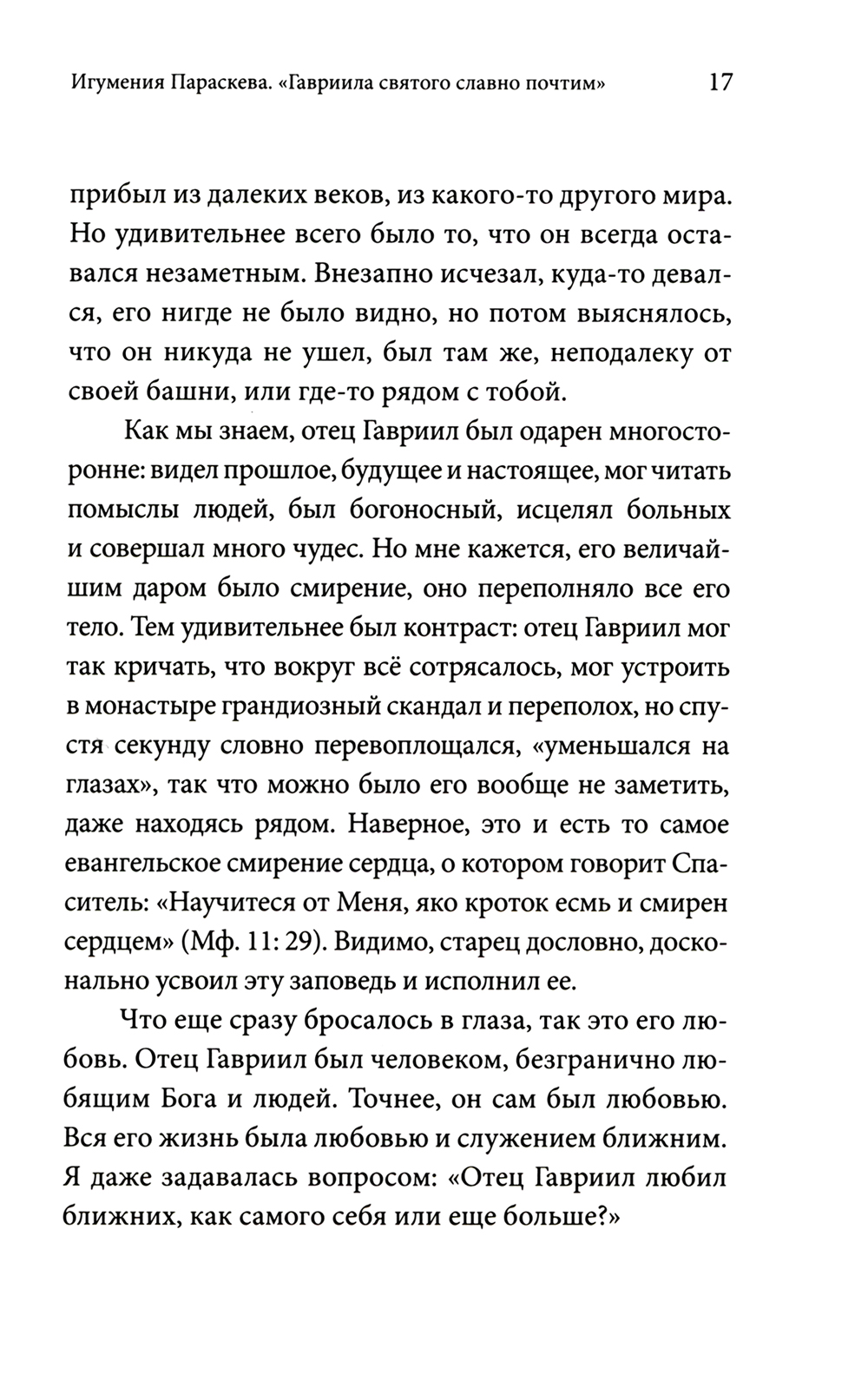 Игумения Параскева. «Гавриила святого славно почтим» 17

прибыл из далеких веков, из какого-то другого мира. Но удивительнее всего было то, что он всегда оставался незаметным. Внезапно исчезал, куда-то девался, его нигде не было видно, но потом выяснялось, что он никуда не ушел, был там же, неподалеку от своей башни, или где-то рядом с тобой.

Как мы знаем, отец Гавриил был одарен многосторонне: видел прошлое, будущее и настоящее, мог читать помыслы людей, был богоносный, исцелял больных и совершал много чудес. Но мне кажется, его величайшим даром было смирение, оно переполняло все его тело. Тем удивительнее был контраст: отец Гавриил мог так кричать, что вокруг всё сотрясалось, мог устроить в монастыре грандиозный скандал и переполох, но спустя секунду словно перевоплощался, «уменьшался на глазах», так что можно было его вообще не заметить, даже находясь рядом. Наверное, это и есть то самое евангельское смирение сердца, о котором говорит Спаситель: «Научитеся от Меня, яко кроток есмь и смирен сердцем» (Мф. 11: 29). Видимо, старец дословно, досконально усвоил эту заповедь и исполнил ее.

Что еще сразу бросалось в глаза, так это его любовь. Отец Гавриил был человеком, безгранично любящим Бога и людей. Точнее, он сам был любовью. Вся его жизнь была любовью и служением ближним. Я даже задавалась вопросом: «Отец Гавриил любил ближних, как самого себя или еще больше?»